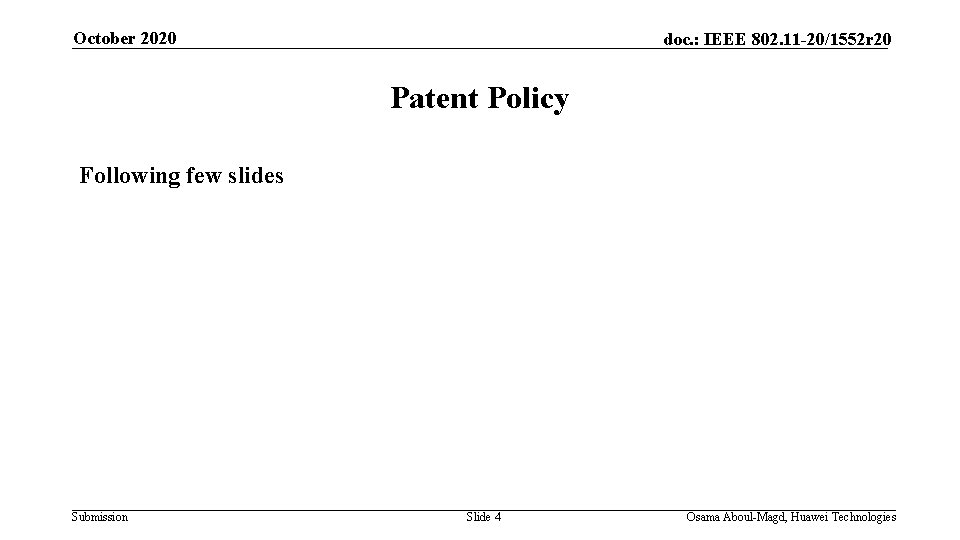 October 2020

doc.: IEEE 802.11-20/1552r20

Patent Policy

Following few slides

Submission

Slide 4

Osama Aboul-Magd, Huawei Technologies